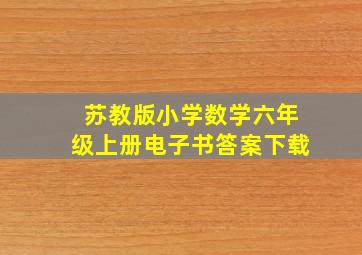 苏教版小学数学六年级上册电子书答案下载